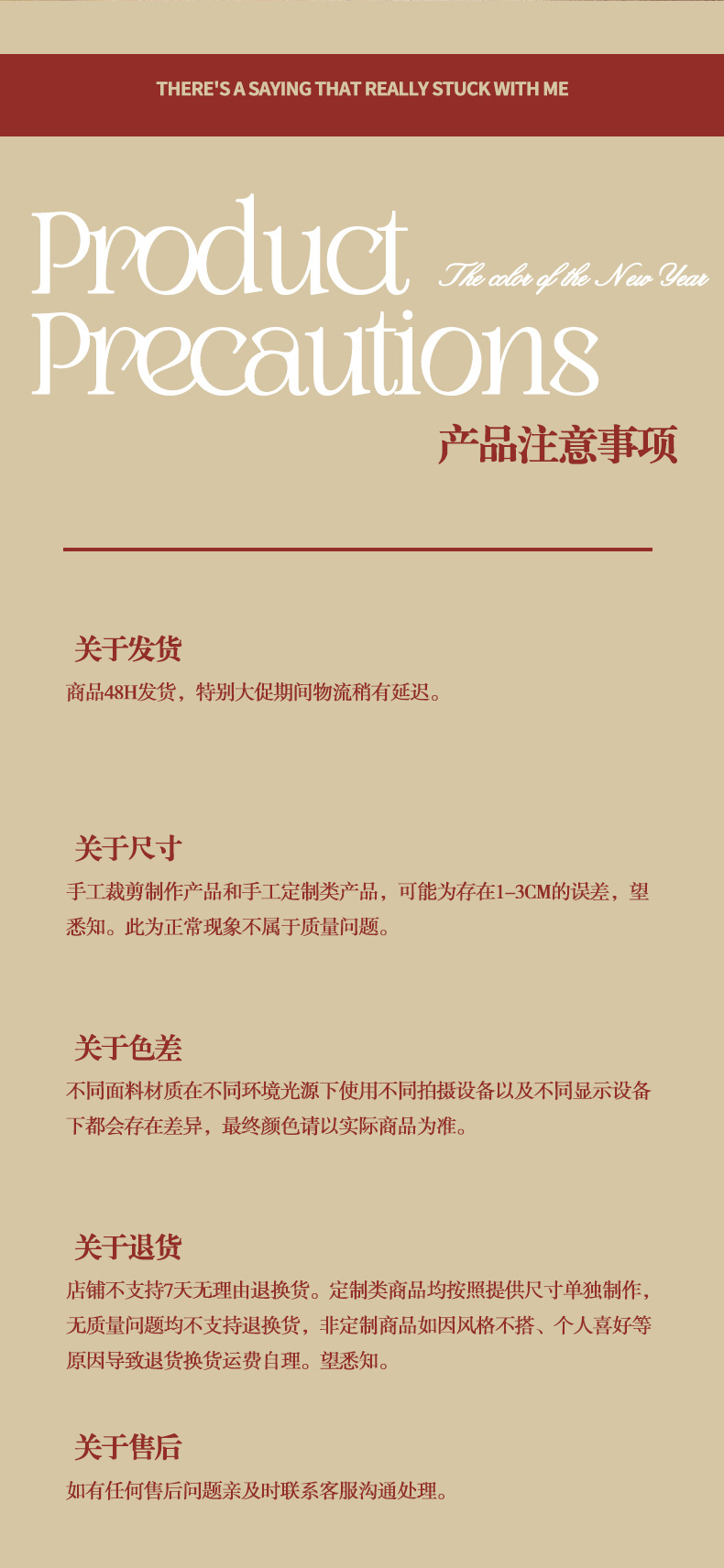 THERE'S A SAYING THAT REALLY STUCK WITH ME

Product Precautions

The color of the New Year

产品注意事项

关于发货
商品48H发货，特别大促期间物流稍有延迟。

关于尺寸
手工裁剪制作产品和手工定制类产品，可能为存在1-3CM的误差，望悉知。此为正常现象不属于质量问题。

关于色差
不同面料材质在不同环境光源下使用不同拍摄设备以及不同显示设备下都会存在差异，最终颜色请以实际商品为准。

关于退货
店铺不支持7天无理由退换货。定制类商品均按照提供尺寸单独制作，无质量问题均不支持退换货，非定制商品如因风格不搭、个人喜好等原因导致退货换货运费自理。望悉知。

关于售后
如有任何售后问题亲及时联系客服沟通处理。